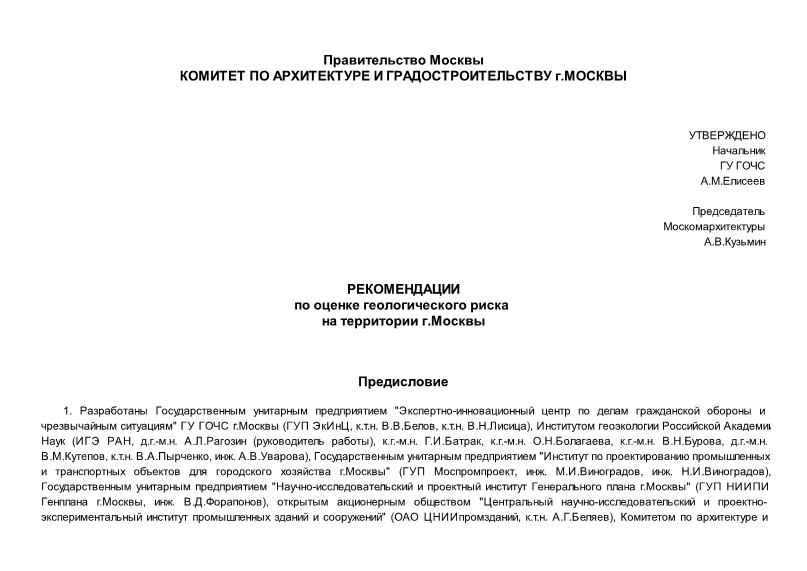 Правительство Москвы
КОМИТЕТ ПО АРХИТЕКТУРЕ И ГРАДОСТРОИТЕЛЬСТВУ г.МОСКВЫ

УТВЕРЖДЕНО
Начальник
ГУ ГОЧС
А.М.Елисеев

Председатель
Москомархитектуры
А.В.Кузьмин

РЕКОМЕНДАЦИИ
по оценке геологического риска
на территории г.Москвы

Предисловие

1. Разработаны Государственным унитарным предприятием "Экспертно-инновационный центр по делам гражданской обороны и чрезвычайным ситуациям" ГУ ГОЧС г.Москвы (ГУП ЭкИнЦ, к.т.н. В.В.Белов, к.т.н. В.Н.Лисица), Институтом геоэкологии Российской Академии Наук (ИГЭ РАН, д.г.-м.н. А.Л.Рагозин (руководитель работы), к.г.-м.н. Г.И.Батрак, к.г.-м.н. О.Н.Болагаева, к.г.-м.н. В.Н.Бурова, д.г.-м.н. В.М.Кутепов, к.т.н. В.А.Пырченко, инж. А.В.Уварова), Государственным унитарным предприятием "Институт по проектированию промышленных и транспортных объектов для городского хозяйства г.Москвы" (ГУП Моспромпроект, инж. М.И.Виноградов, инж. Н.И.Виноградов), Государственным унитарным предприятием "Научно-исследовательский и проектный институт Генерального плана г.Москвы" (ГУП НИИПИ Генплана г.Москвы, инж. В.Д.Форапонов), открытым акционерным обществом "Центральный научно-исследовательский и проектно-экспериментальный институт промышленных зданий и сооружений" (ОАО ЦНИИпромзданий, к.т.н. А.Г.Беляев), Комитетом по архитектуре и